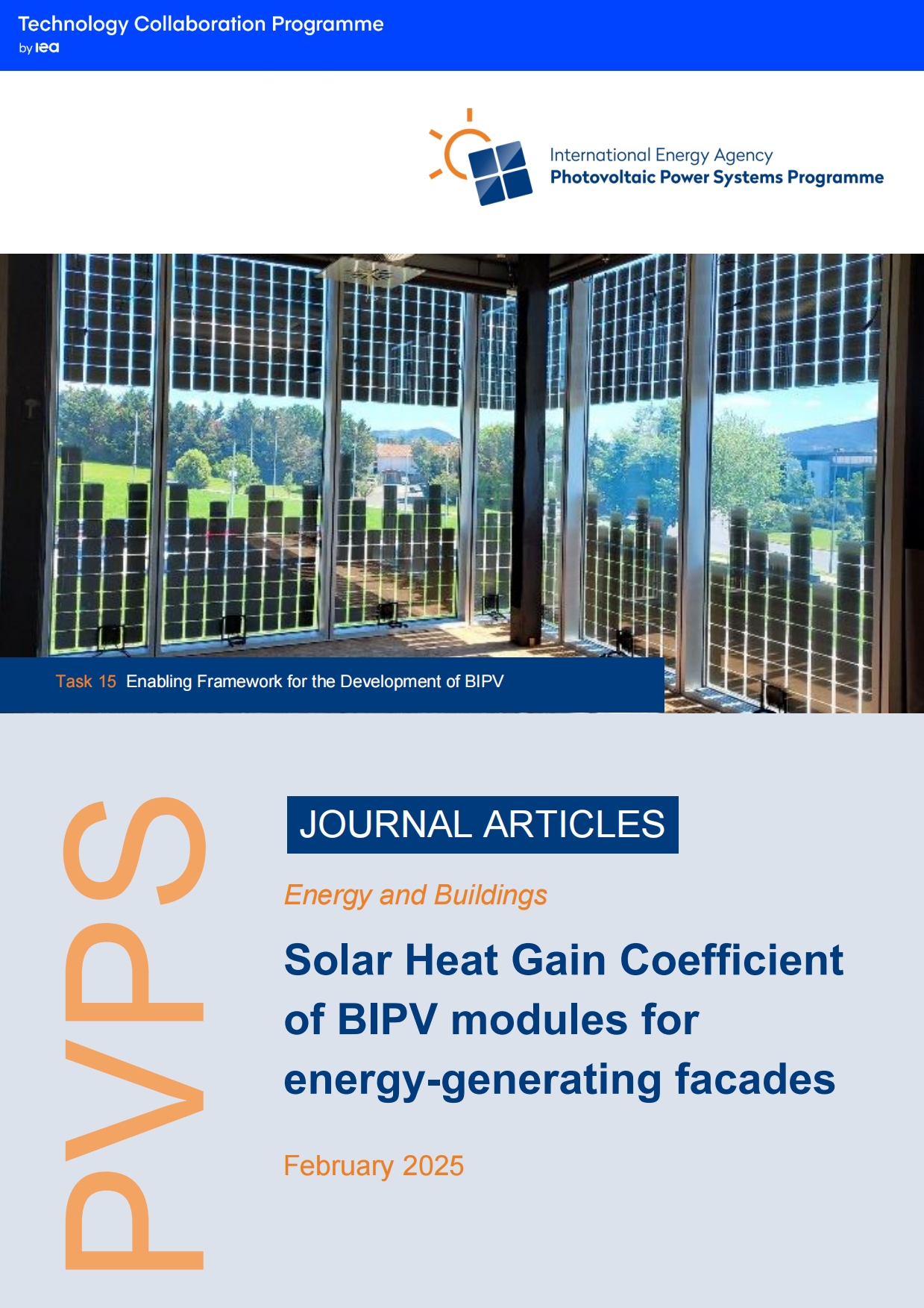 Technology Collaboration Programme
by iea

International Energy Agency
Photovoltaic Power Systems Programme

Task 15 Enabling Framework for the Development of BIPV

PVPS

JOURNAL ARTICLES

Energy and Buildings

Solar Heat Gain Coefficient of BIPV modules for energy-generating facades

February 2025